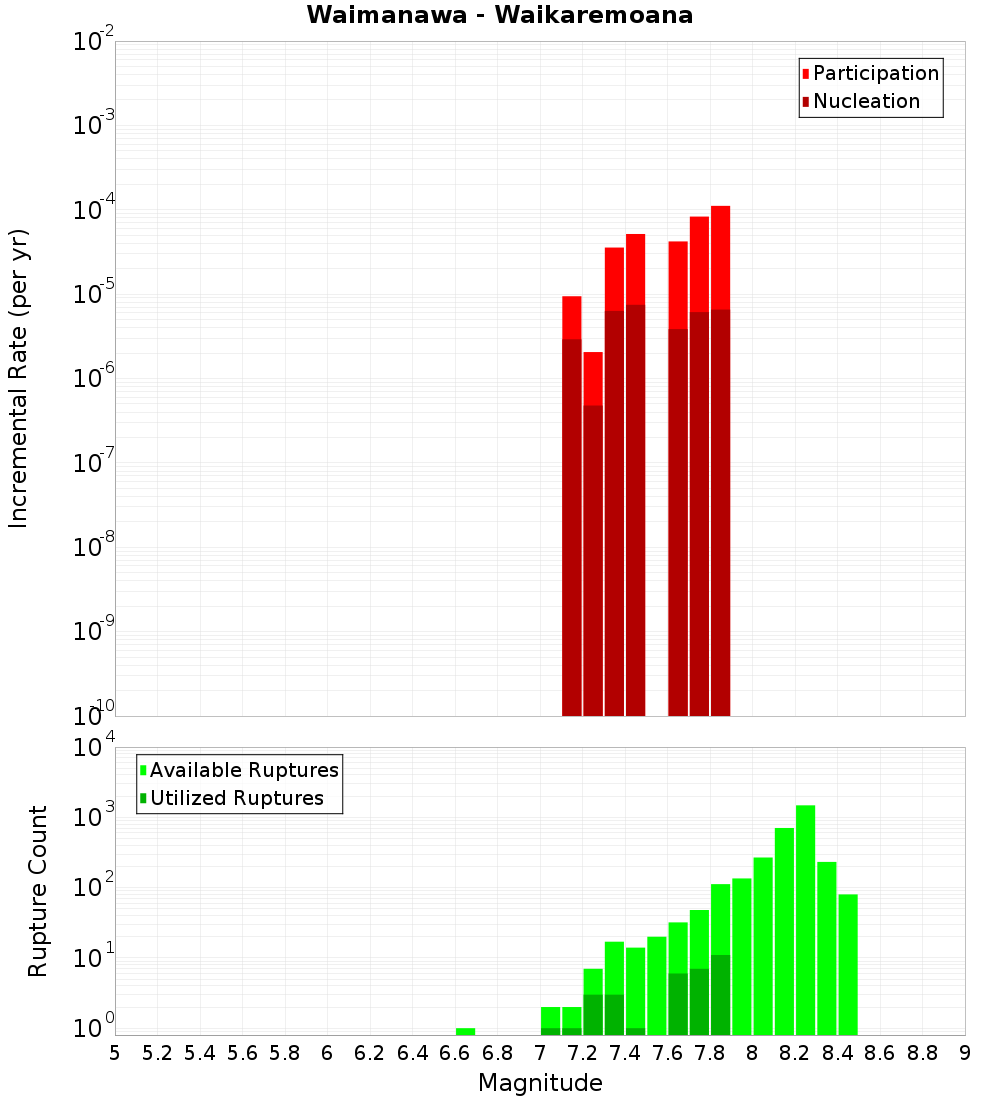 Waimanawa - Waikaremoana

Participation
Nucleation

Incremental Rate (per yr)

$10^{-2}$
$10^{-3}$
$10^{-4}$
$10^{-5}$
$10^{-6}$
$10^{-7}$
$10^{-8}$
$10^{-9}$
$10^{-10}$

Available Ruptures
Utilized Ruptures

Rupture Count

$10^{4}$
$10^{3}$
$10^{2}$
$10^{1}$
$10^{0}$

5 5.2 5.4 5.6 5.8 6 6.2 6.4 6.6 6.8 7 7.2 7.4 7.6 7.8 8 8.2 8.4 8.6 8.8 9

Magnitude